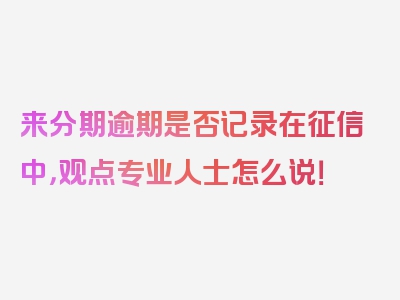 来分期逾期是否记录在征信中,观点专业人士怎么说!